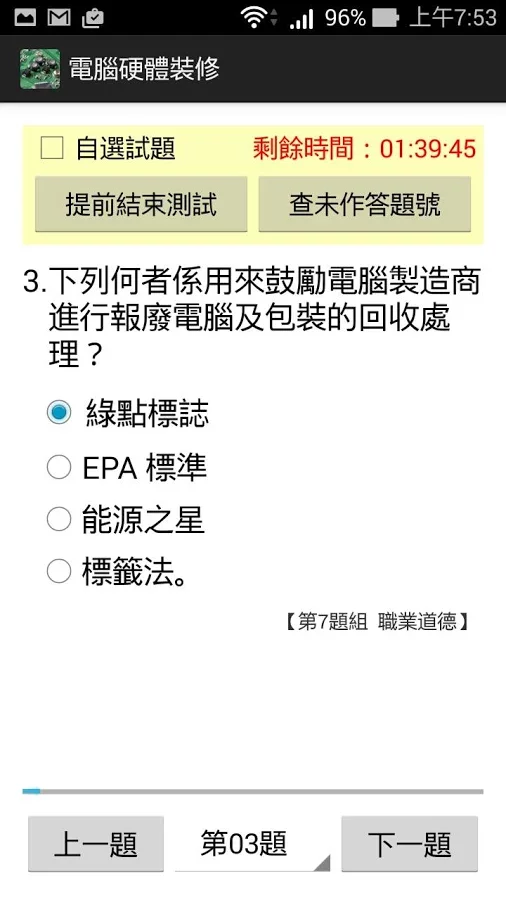 96% 上午7:53

電腦硬體裝修

自選試題 剩餘時間：01:39:45

提前結束測試 查未作答題號

3.下列何者係用來鼓勵電腦製造商進行報廢電腦及包裝的回收處理？

綠點標誌

EPA 標準

能源之星

標籤法。

【第7題組 職業道德】

上一題 第03題 下一題